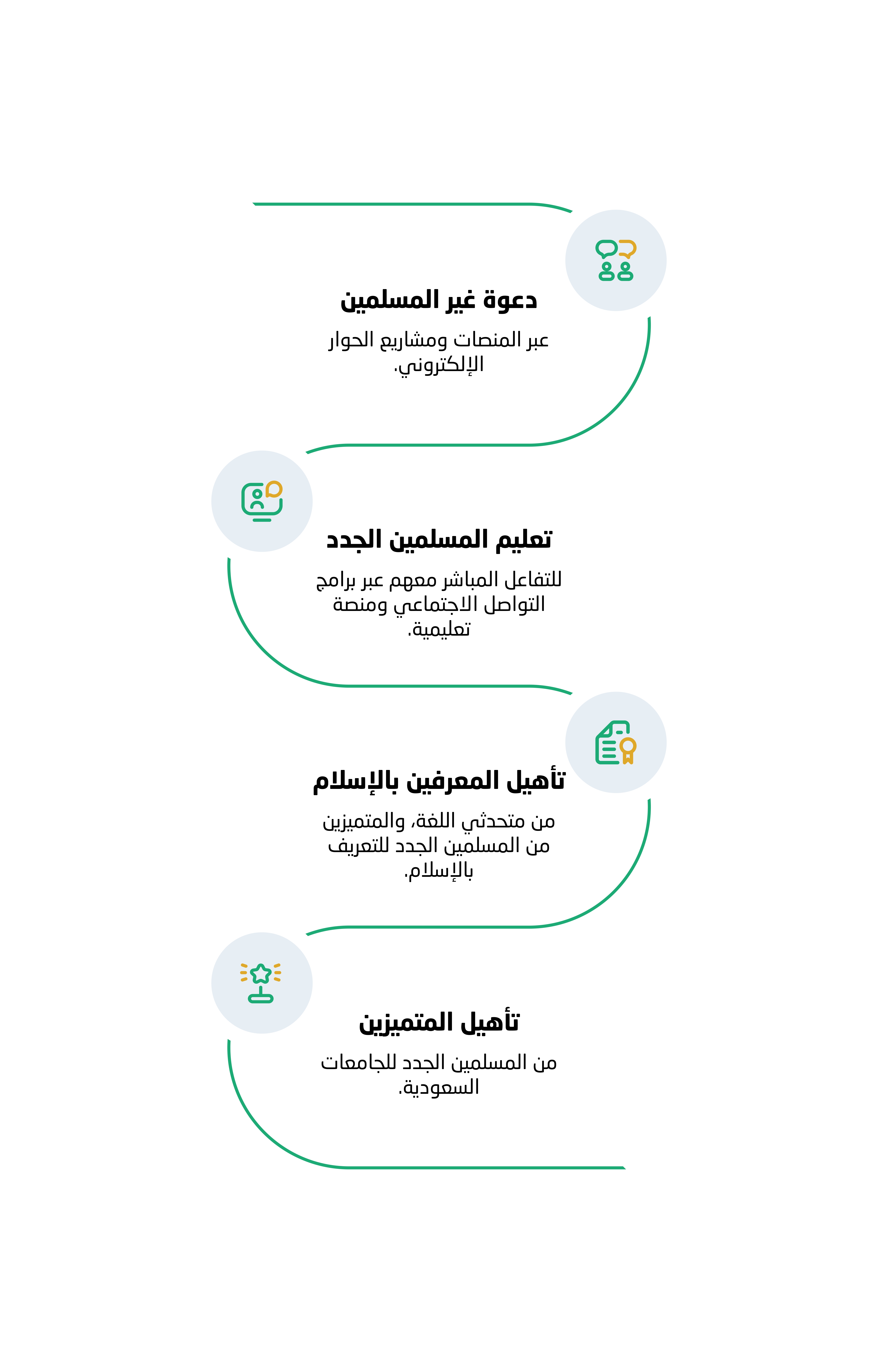 دعوة غير المسلمين

عبر المنصات ومشاريع الحوار الإلكتروني.

تعليم المسلمين الجدد

للتفاعل المباشر معهم عبر برامج التواصل الاجتماعي ومنصة تعليمية.

تأهيل المعرفين بالإسلام

من متحدثي اللغة، والمتميزين من المسلمين الجدد للتعريف بالإسلام.

تأهيل المتميزين

من المسلمين الجدد للجامعات السعودية.